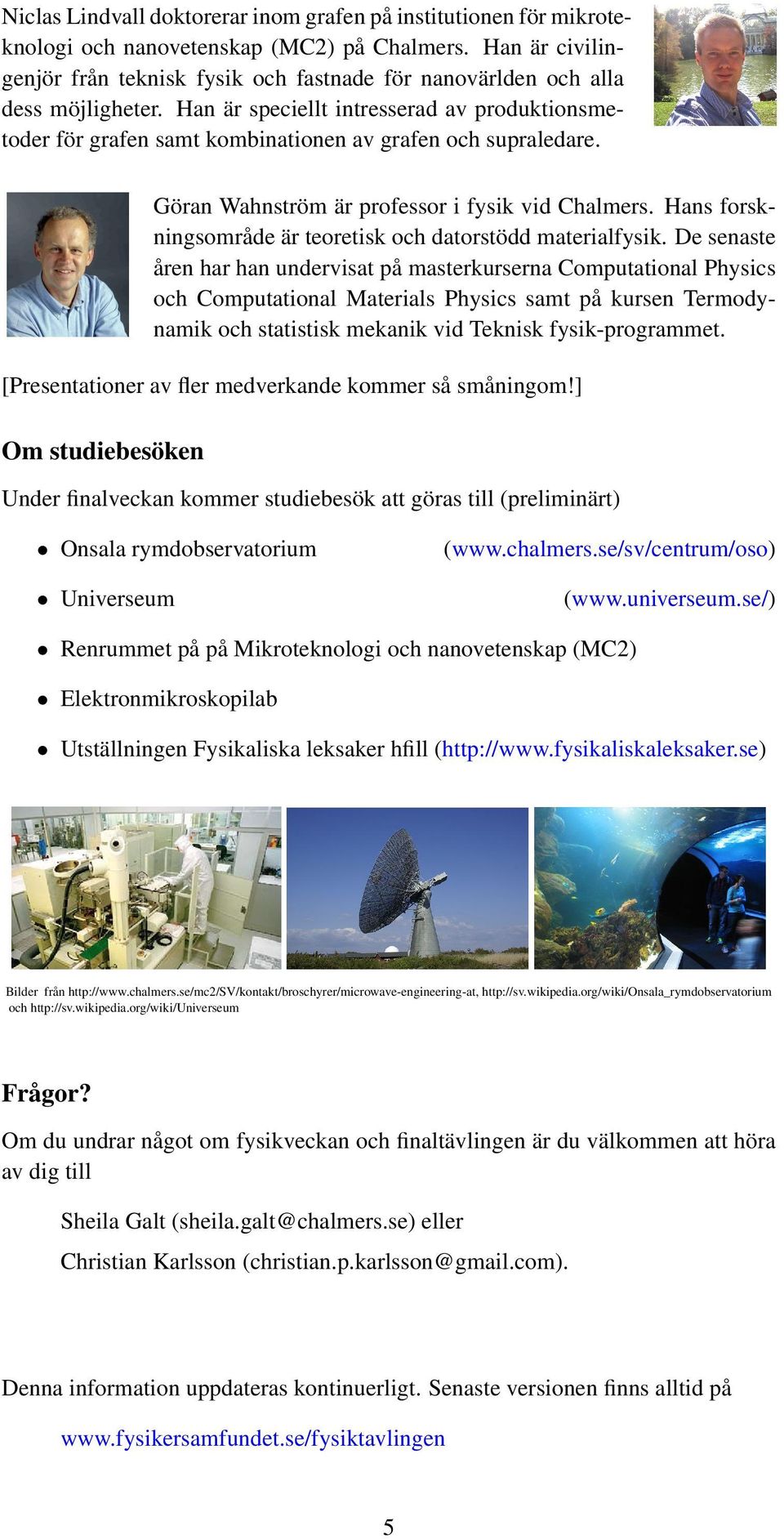 Niclas Lindvall doktorerar inom grafen på institutionen för mikroteknologi och nanovetenskap (MC2) på Chalmers. Han är civilingenjör från teknisk fysik och fastnade för nanovärlden och alla dess möjligheter. Han är speciellt intresserad av produktionsmetoder för grafen samt kombinationen av grafen och supraledare.

Göran Wahnström är professor i fysik vid Chalmers. Hans forskningsområde är teoretisk och datorstödd materialfysik. De senaste åren har han undervisat på masterkurserna Computational Physics och Computational Materials Physics samt på kursen Termodynamik och statistisk mekanik vid Teknisk fysik-programmet.

[Presentationer av fler medverkande kommer så småningom!]

Om studiebesöken

Under finalveckan kommer studiebesök att göras till (preliminärt)

• Onsala rymdobservatorium (www.chalmers.se/sv/centrum/oso)
• Universeum (www.universeum.se/)
• Renrummet på på Mikroteknologi och nanovetenskap (MC2)
• Elektronmikroskopilab
• Utställningen Fysikaliska leksaker hfill (http://www.fysikaliskaleksaker.se)

Bilder från http://www.chalmers.se/mc2/SV/kontakt/broschyrer/microwave-engineering-at, http://sv.wikipedia.org/wiki/Onsala_rymdobservatorium och http://sv.wikipedia.org/wiki/Universeum

Frågor?

Om du undrar något om fysikveckan och finaltävlingen är du välkommen att höra av dig till

Sheila Galt (sheila.galt@chalmers.se) eller

Christian Karlsson (christian.p.karlsson@gmail.com).

Denna information uppdateras kontinuerligt. Senaste versionen finns alltid på

www.fysikersamfundet.se/fysiktavlingen

5